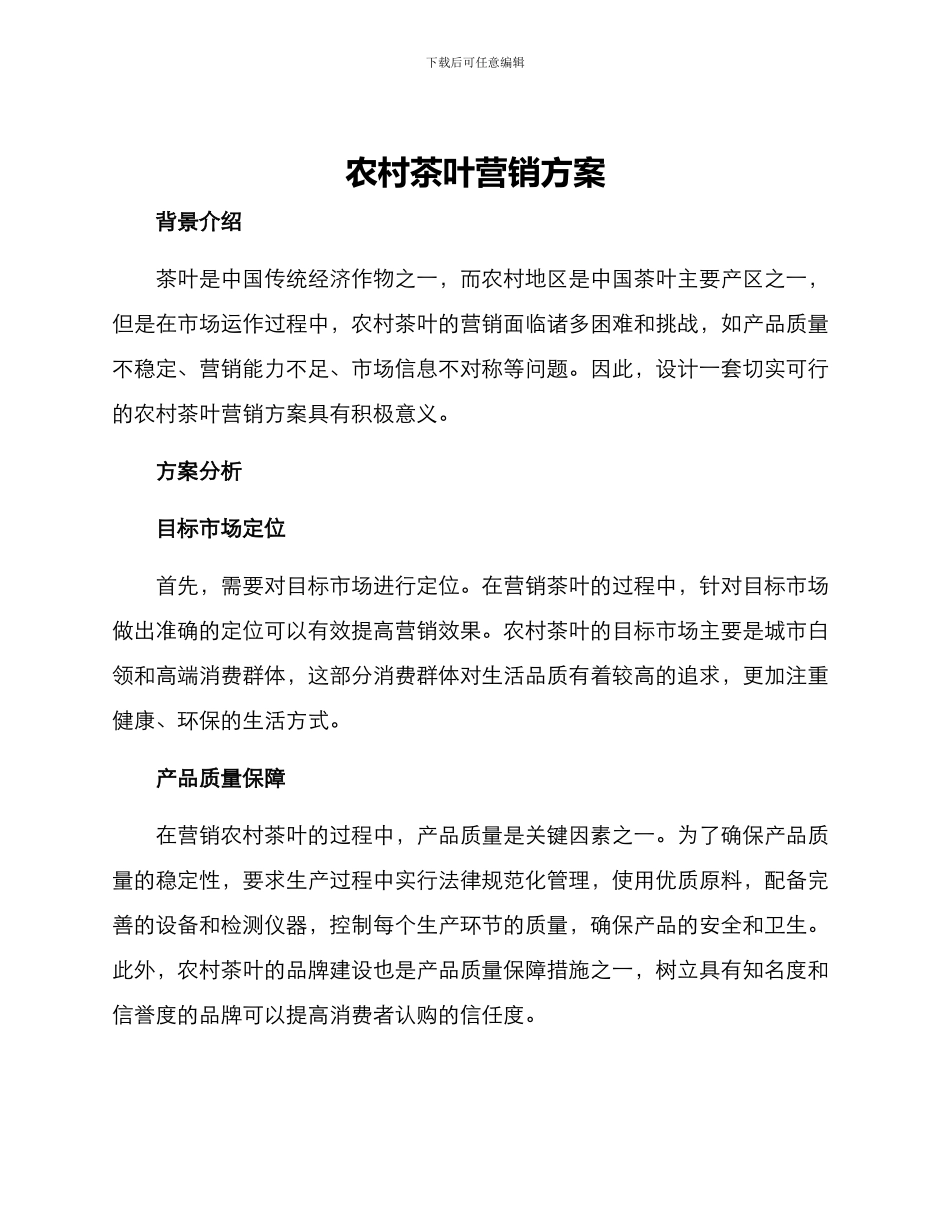 下载后可任意编辑

农村茶叶营销方案

背景介绍

茶叶是中国传统经济作物之一，而农村地区是中国茶叶主要产区之一，但是在市场运作过程中，农村茶叶的营销面临诸多困难和挑战，如产品质量不稳定、营销能力不足、市场信息不对称等问题。因此，设计一套切实可行的农村茶叶营销方案具有积极意义。

方案分析

目标市场定位

首先，需要对目标市场进行定位。在营销茶叶的过程中，针对目标市场做出准确的定位可以有效提高营销效果。农村茶叶的目标市场主要是城市白领和高端消费群体，这部分消费群体对生活品质有着较高的追求，更加注重健康、环保的生活方式。

产品质量保障

在营销农村茶叶的过程中，产品质量是关键因素之一。为了确保产品质量的稳定性，要求生产过程中实行法律规范化管理，使用优质原料，配备完善的设备和检测仪器，控制每个生产环节的质量，确保产品的安全和卫生。此外，农村茶叶的品牌建设也是产品质量保障措施之一，树立具有知名度和信誉度的品牌可以提高消费者认购的信任度。